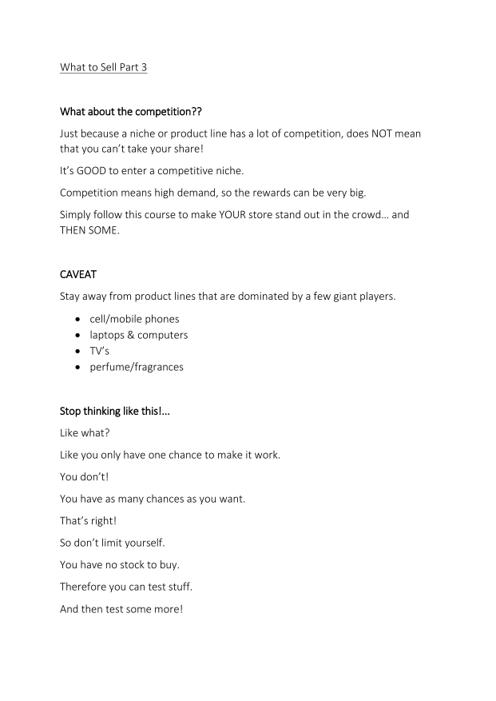 What to Sell Part 3

What about the competition??

Just because a niche or product line has a lot of competition, does NOT mean that you can't take your share!

It's GOOD to enter a competitive niche.

Competition means high demand, so the rewards can be very big.

Simply follow this course to make YOUR store stand out in the crowd... and THEN SOME.

CAVEAT

Stay away from product lines that are dominated by a few giant players.

• cell/mobile phones
• laptops & computers
• TV's
• perfume/fragrances

Stop thinking like this!...

Like what?

Like you only have one chance to make it work.

You don't!

You have as many chances as you want.

That's right!

So don't limit yourself.

You have no stock to buy.

Therefore you can test stuff.

And then test some more!